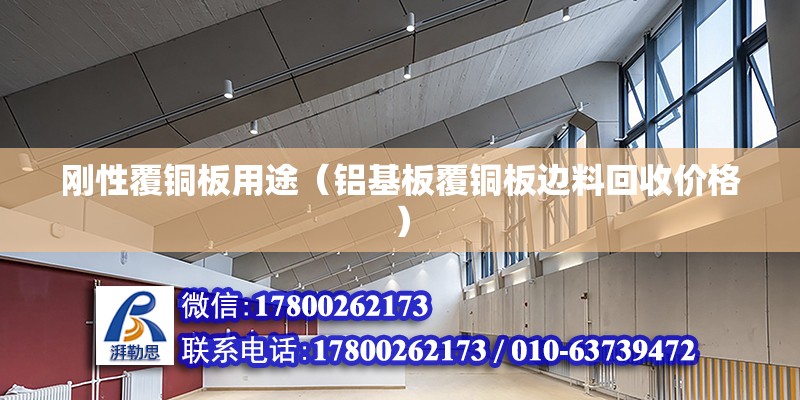 刚性覆铜板用途（铝基板覆铜板边料回收价格）

湃勒思

微信：17800262173

联系电话：17800262173 / 010-63739472